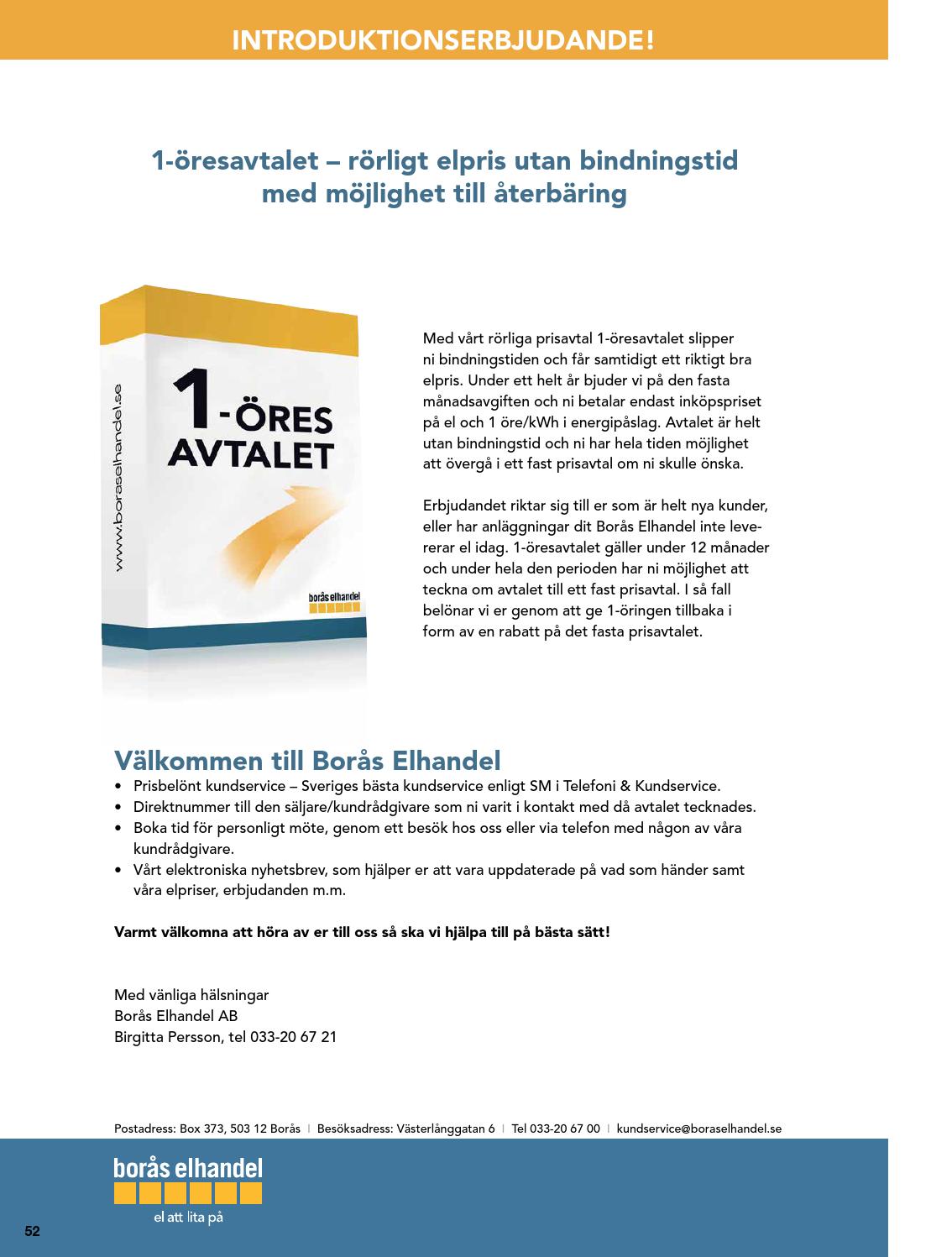 INTRODUKTIONSERBJUDANDE!

1-öresavtalet – rörligt elpris utan bindningstid med möjlighet till återbäring

www.boraselhandel.se

1-ÖRES AVTALET

borås elhandel

Med vårt rörliga prisavtal 1-öresavtalet slipper ni bindningstiden och får samtidigt ett riktigt bra elpris. Under ett helt år bjuder vi på den fasta månadsavgiften och ni betalar endast inköpspriset på el och 1 öre/kWh i energipåslag. Avtalet är helt utan bindningstid och ni har hela tiden möjlighet att övergå i ett fast prisavtal om ni skulle önska.

Erbjudandet riktar sig till er som är helt nya kunder, eller har anläggningar dit Borås Elhandel inte levererar el idag. 1-öresavtalet gäller under 12 månader och under hela den perioden har ni möjlighet att teckna om avtalet till ett fast prisavtal. I så fall belönar vi er genom att ge 1-öringen tillbaka i form av en rabatt på det fasta prisavtalet.

Välkommen till Borås Elhandel

• Prisbelönt kundservice – Sveriges bästa kundservice enligt SM i Telefoni & Kundservice.
• Direktnummer till den säljare/kundrådgivare som ni varit i kontakt med då avtalet tecknades.
• Boka tid för personligt möte, genom ett besök hos oss eller via telefon med någon av våra kundrådgivare.
• Vårt elektroniska nyhetsbrev, som hjälper er att vara uppdaterade på vad som händer samt våra elpriser, erbjudanden m.m.

Varmt välkomna att höra av er till oss så ska vi hjälpa till på bästa sätt!

Med vänliga hälsningar
Borås Elhandel AB
Birgitta Persson, tel 033-20 67 21

Postadress: Box 373, 503 12 Borås | Besöksadress: Västerlånggatan 6 | Tel 033-20 67 00 | kundservice@boraselhandel.se

borås elhandel
el att lita på

52